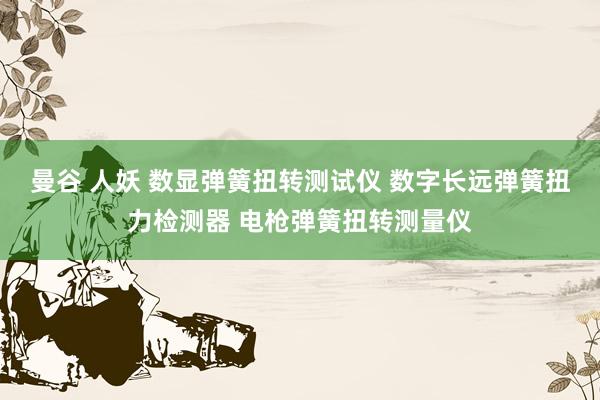 曼谷 人妖 数显弹簧扭转测试仪 数字长远弹簧扭力检测器 电枪弹簧扭转测量仪